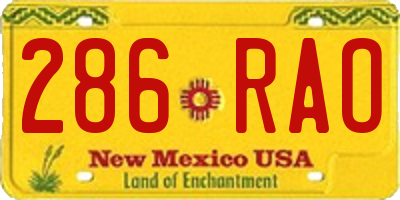 286 RAO

New Mexico USA
Land of Enchantment